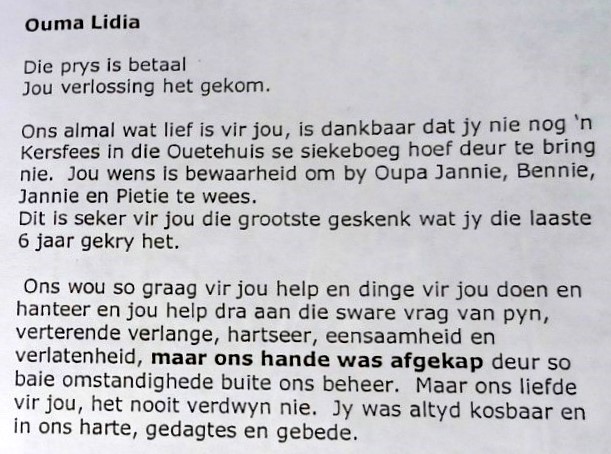 Ouma Lidia

Die prys is betaal
Jou verlossing het gekom.

Ons almal wat lief is vir jou, is dankbaar dat jy nie nog 'n Kersfees in die Ouetehuis se siekeboeg hoef deur te bring nie. Jou wens is bewaarheid om by Oupa Jannie, Bennie, Jannie en Pietie te wees.
Dit is seker vir jou die grootste geskenk wat jy die laaste 6 jaar gekry het.

Ons wou so graag vir jou help en dinge vir jou doen en hanteer en jou help dra aan die sware vrag van pyn, verterende verlange, hartseer, eensaamheid en verlatenheid, maar ons hande was afgekap deur so baie omstandighede buite ons beheer. Maar ons liefde vir jou, het nooit verdwyn nie. Jy was altyd kosbaar en in ons harte, gedagtes en gebede.